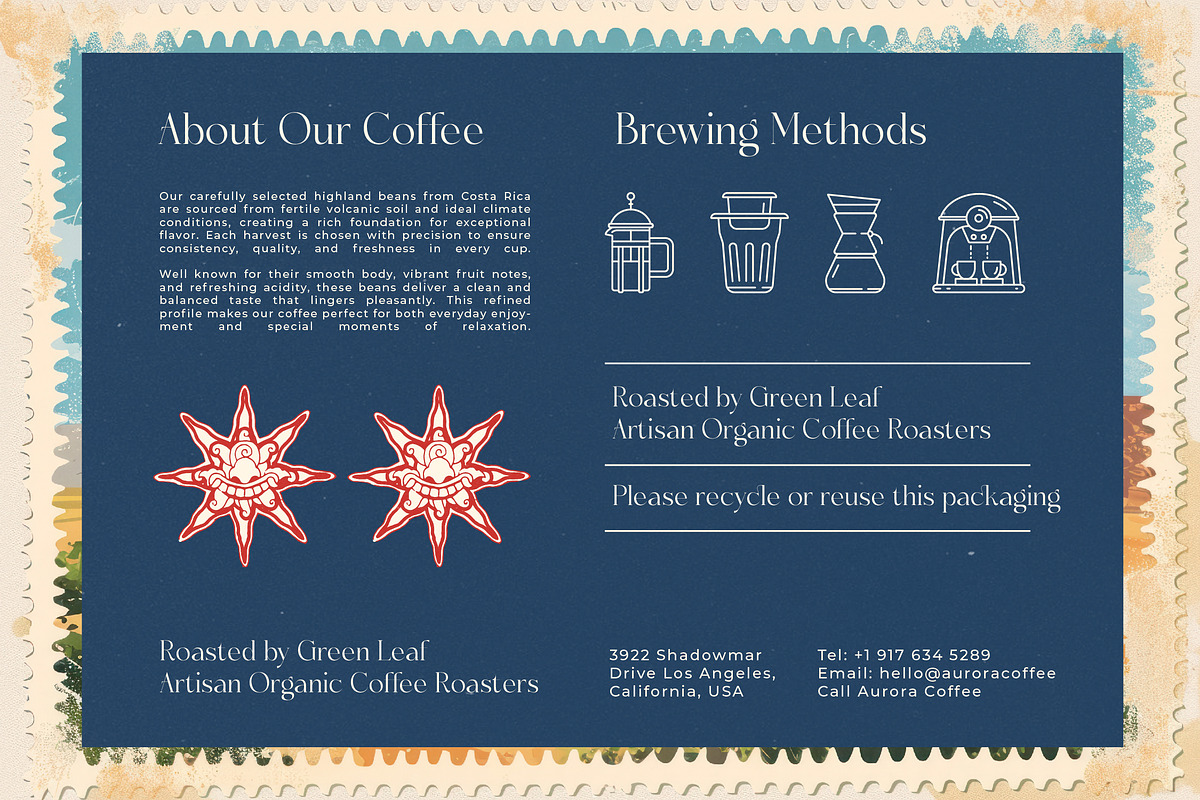 About Our Coffee

Our carefully selected highland beans from Costa Rica are sourced from fertile volcanic soil and ideal climate conditions, creating a rich foundation for exceptional flavor. Each harvest is chosen with precision to ensure consistency, quality, and freshness in every cup.

Well known for their smooth body, vibrant fruit notes, and refreshing acidity, these beans deliver a clean and balanced taste that lingers pleasantly. This refined profile makes our coffee perfect for both everyday enjoyment and special moments of relaxation.

Roasted by Green Leaf
Artisan Organic Coffee Roasters

Brewing Methods

Roasted by Green Leaf
Artisan Organic Coffee Roasters

Please recycle or reuse this packaging

3922 Shadowmar Drive Los Angeles, California, USA

Tel: +1 917 634 5289
Email: hello@auroracoffee
Call Aurora Coffee